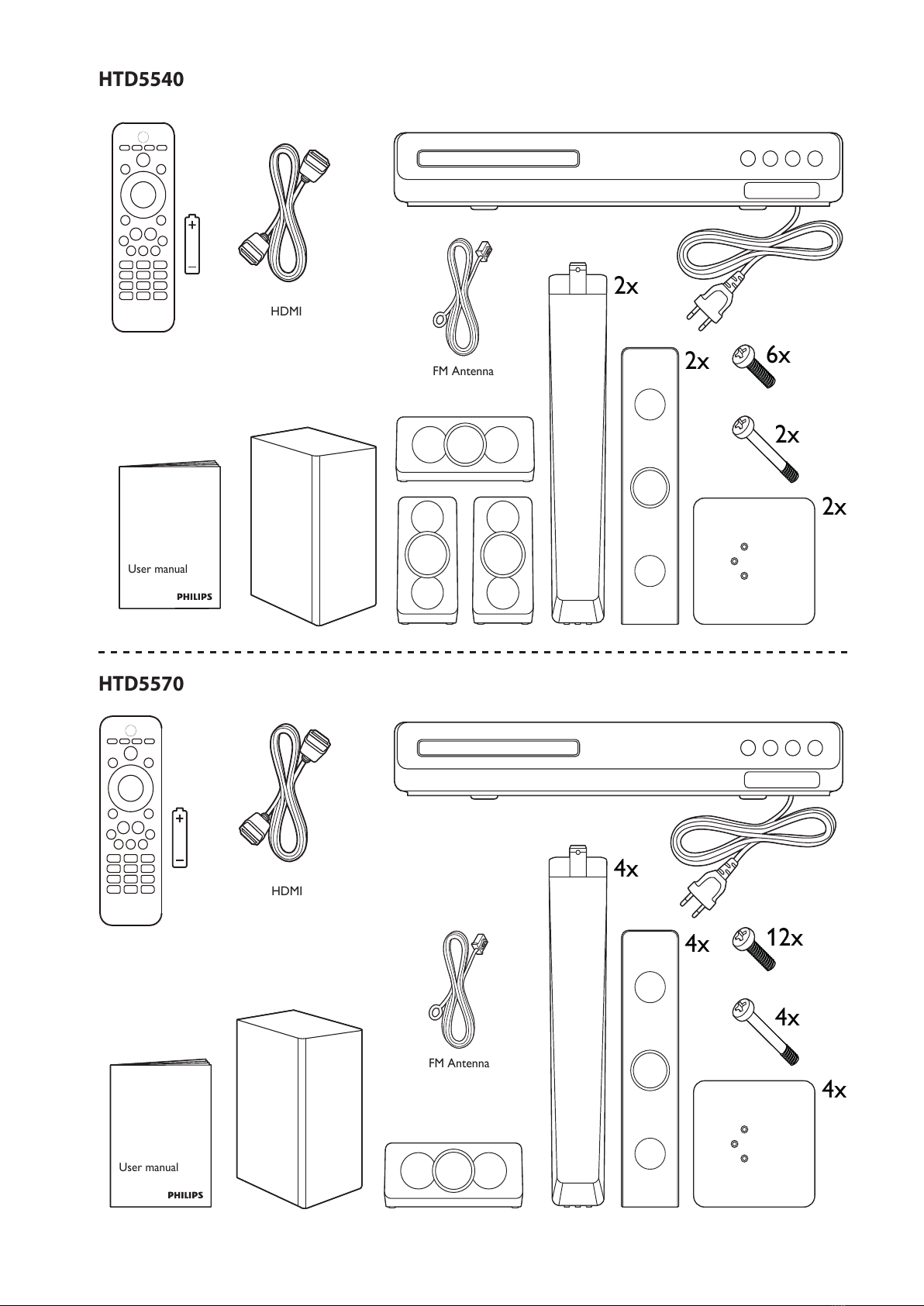 HTD5540

HDMI

FM Antenna

2x

2x

6x

2x

2x

User manual

PHILIPS

HTD5570

HDMI

4x

4x

12x

4x

4x

FM Antenna

User manual

PHILIPS